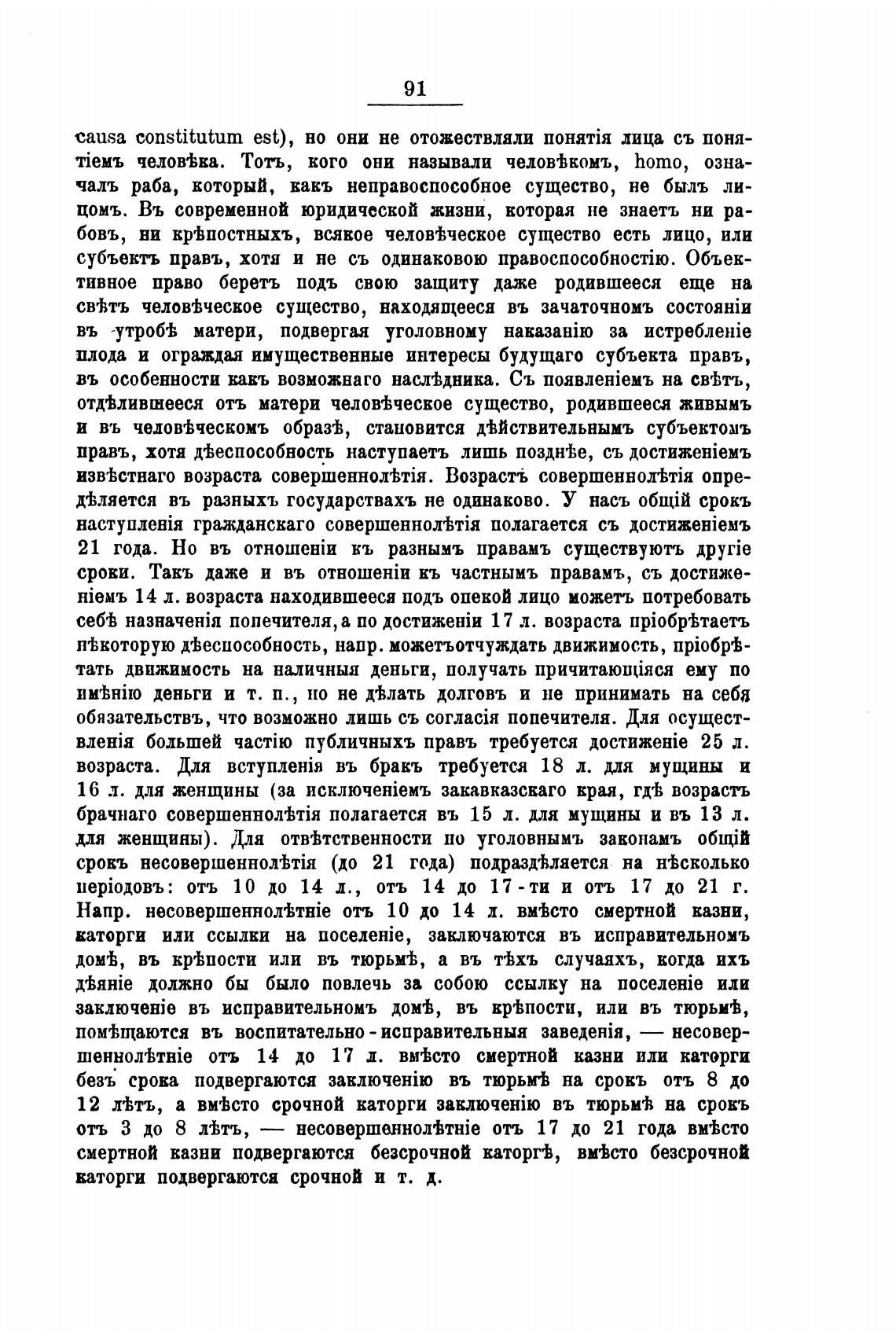 91

causa constitutum est), но они не отожествляли понятія лица съ понятіемъ человѣка. Тотъ, кого они называли человѣкомъ, homo, означалъ раба, который, какъ неправоспособное существо, не былъ лицомъ. Въ современной юридической жизни, которая не знаетъ ни рабовъ, ни крѣпостныхъ, всякое человѣческое существо есть лицо, или субъектъ правъ, хотя и не съ одинаковою правоспособностію. Объективное право беретъ подъ свою защиту даже родившееся еще на свѣтъ человѣческое существо, находящееся въ зачаточномъ состояніи въ утробѣ матери, подвергая уголовному наказанію за истребленіе плода и ограждая имущественные интересы будущаго субъекта правъ, въ особенности какъ возможнаго наслѣдника. Съ появленіемъ на свѣтъ, отдѣлившееся отъ матери человѣческое существо, родившееся живымъ и въ человѣческомъ образѣ, становится дѣйствительнымъ субъектомъ правъ, хотя дѣеспособность наступаетъ лишь позднѣе, съ достиженіемъ извѣстнаго возраста совершеннолѣтія. Возрастъ совершеннолѣтія опредѣляется въ разныхъ государствахъ не одинаково. У насъ общій срокъ наступленія гражданскаго совершеннолѣтія полагается съ достиженіемъ 21 года. Но въ отношеніи къ разнымъ правамъ существуютъ другіе сроки. Такъ даже и въ отношеніи къ частнымъ правамъ, съ достиженіемъ 14 л. возраста находившееся подъ опекой лицо можетъ потребовать себѣ назначенія попечителя, а по достиженіи 17 л. возраста пріобрѣтаетъ нѣкоторую дѣеспособность, напр. можетъотчуждать движимость, пріобрѣтать движимость на наличныя деньги, получать причитающіяся ему по имѣнію деньги и т. п., но не дѣлать долговъ и не принимать на себя обязательствъ, что возможно лишь съ согласія попечителя. Для осуществленія большей частію публичныхъ правъ требуется достиженіе 25 л. возраста. Для вступленія въ бракъ требуется 18 л. для мущины и 16 л. для женщины (за исключеніемъ закавказскаго края, гдѣ возрастъ брачнаго совершеннолѣтія полагается въ 15 л. для мущины и въ 13 л. для женщины). Для отвѣтственности по уголовнымъ законамъ общій срокъ несовершеннолѣтія (до 21 года) подраздѣляется на нѣсколько періодовъ: отъ 10 до 14 л., отъ 14 до 17-ти и отъ 17 до 21 г. Напр. несовершеннолѣтніе отъ 10 до 14 л. вмѣсто смертной казни, каторги или ссылки на поселеніе, заключаются въ исправительномъ домѣ, въ крѣпости или въ тюрьмѣ, а въ тѣхъ случаяхъ, когда ихъ дѣяніе должно бы было повлечь за собою ссылку на поселеніе или заключеніе въ исправительномъ домѣ, въ крѣпости, или въ тюрьмѣ, помѣщаются въ воспитательно-исправительныя заведенія, — несовершеннолѣтніе отъ 14 до 17 л. вмѣсто смертной казни или каторги безъ срока подвергаются заключенію въ тюрьмѣ на срокъ отъ 8 до 12 лѣтъ, а вмѣсто срочной каторги заключенію въ тюрьмѣ на срокъ отъ 3 до 8 лѣтъ, — несовершеннолѣтніе отъ 17 до 21 года вмѣсто смертной казни подвергаются безсрочной каторгѣ, вмѣсто безсрочной каторги подвергаются срочной и т. д.